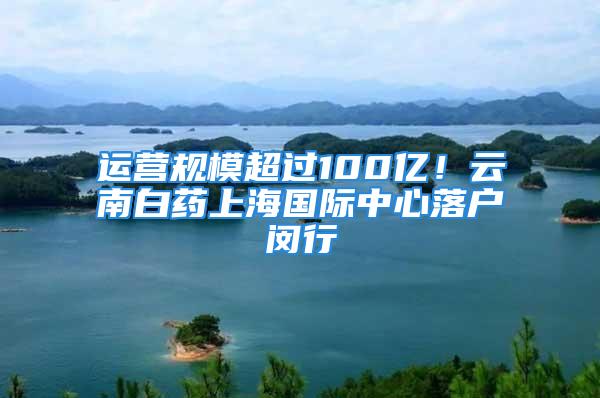 运营规模超过100亿！云南白药上海国际中心落户闵行